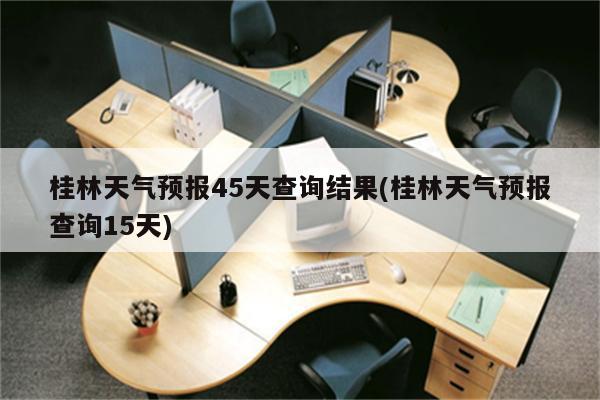 桂林天气预报45天查询结果(桂林天气预报查询15天)